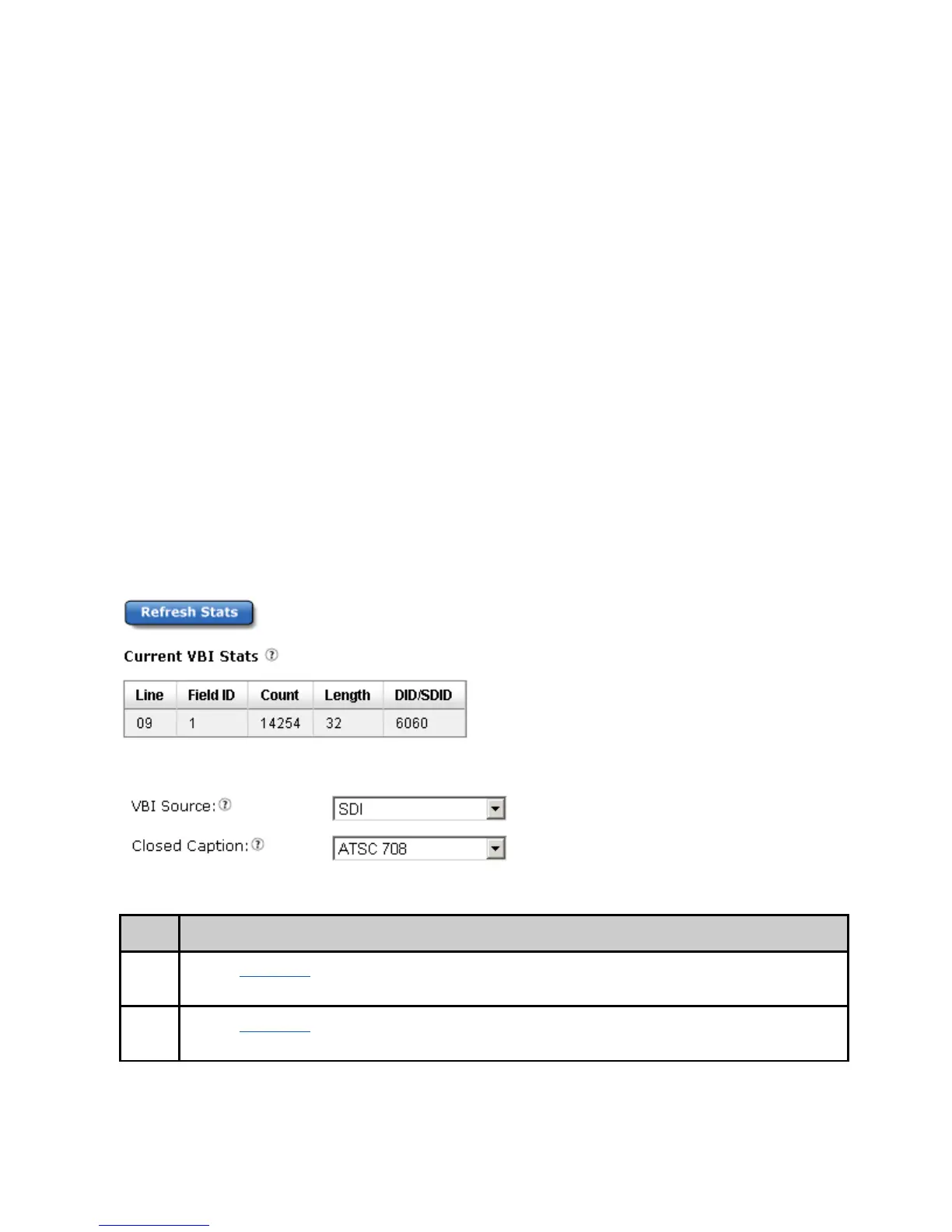 Refresh Stats

Current VBI Stats

| Line | Field ID | Count | Length | DID/SDID |
|---|---|---|---|---|
| 09 | 1 | 14254 | 32 | 6060 |

VBI Source: SDI

Closed Caption: ATSC 708